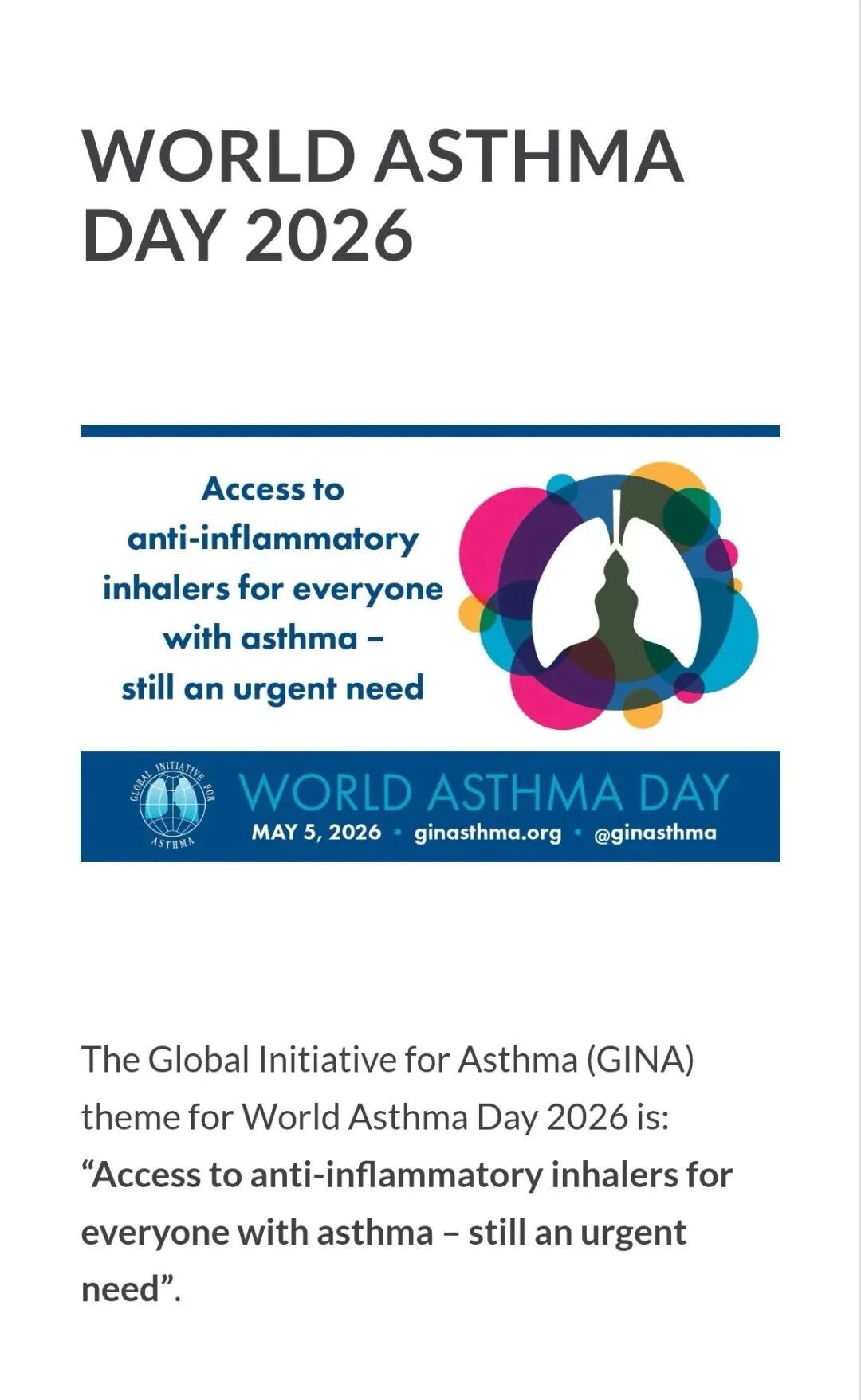 WORLD ASTHMA DAY 2026

Access to anti-inflammatory inhalers for everyone with asthma – still an urgent need

GLOBAL INITIATIVE FOR ASTHMA

WORLD ASTHMA DAY

MAY 5, 2026 • ginasthma.org • @ginasthma

The Global Initiative for Asthma (GINA) theme for World Asthma Day 2026 is: “Access to anti-inflammatory inhalers for everyone with asthma – still an urgent need”.